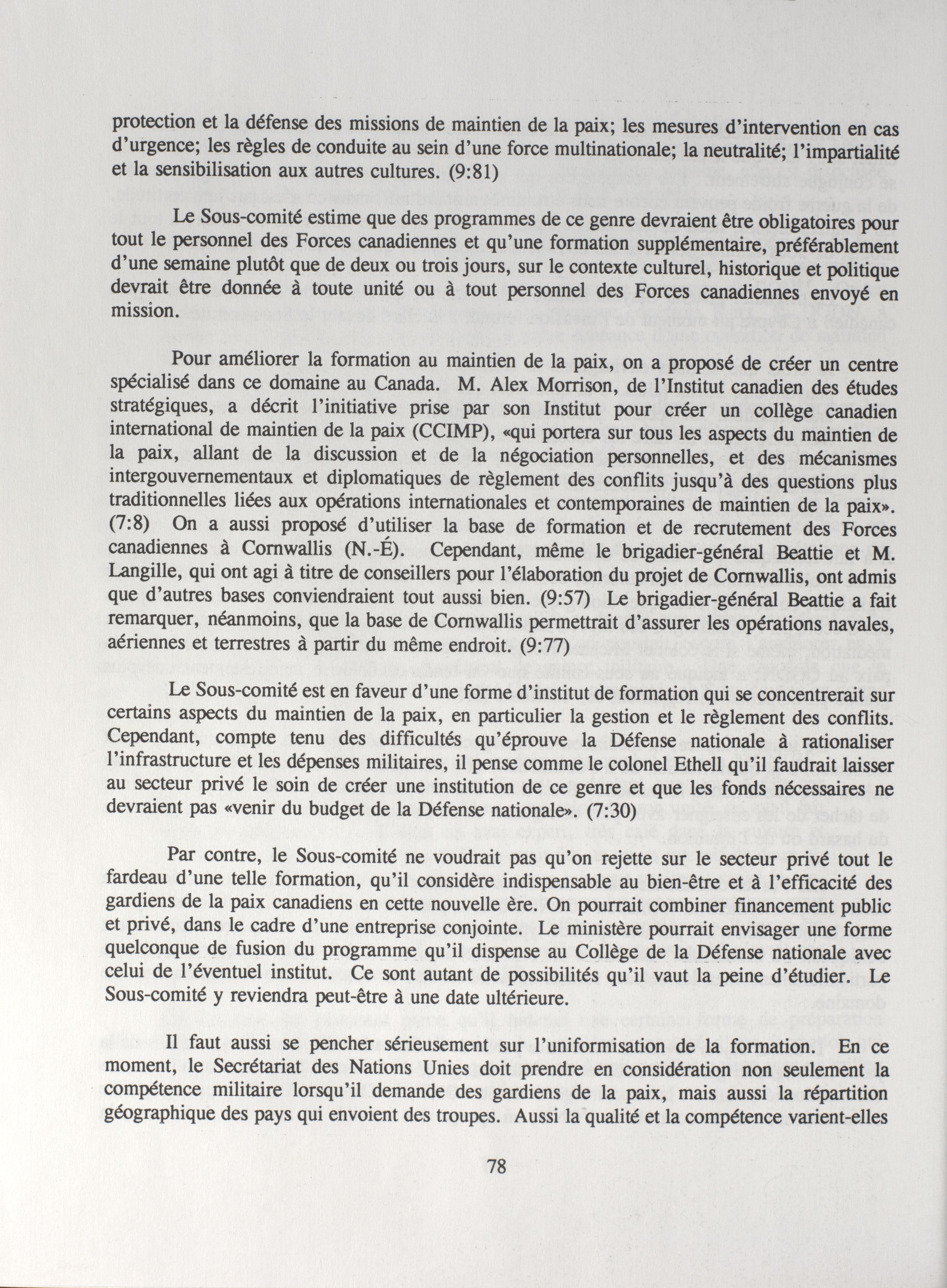 protection et la défense des missions de maintien de la paix; les mesures d'intervention en cas d'urgence; les règles de conduite au sein d'une force multinationale; la neutralité; l'impartialité et la sensibilisation aux autres cultures. (9:81)

Le Sous-comité estime que des programmes de ce genre devraient être obligatoires pour tout le personnel des Forces canadiennes et qu'une formation supplémentaire, préférablement d'une semaine plutôt que de deux ou trois jours, sur le contexte culturel, historique et politique devrait être donnée à toute unité ou à tout personnel des Forces canadiennes envoyé en mission.

Pour améliorer la formation au maintien de la paix, on a proposé de créer un centre spécialisé dans ce domaine au Canada. M. Alex Morrison, de l'Institut canadien des études stratégiques, a décrit l'initiative prise par son Institut pour créer un collège canadien international de maintien de la paix (CCIMP), «qui portera sur tous les aspects du maintien de la paix, allant de la discussion et de la négociation personnelles, et des mécanismes intergouvernementaux et diplomatiques de règlement des conflits jusqu'à des questions plus traditionnelles liées aux opérations internationales et contemporaines de maintien de la paix». (7:8) On a aussi proposé d'utiliser la base de formation et de recrutement des Forces canadiennes à Cornwallis (N.-É). Cependant, même le brigadier-général Beattie et M. Langille, qui ont agi à titre de conseillers pour l'élaboration du projet de Cornwallis, ont admis que d'autres bases conviendraient tout aussi bien. (9:57) Le brigadier-général Beattie a fait remarquer, néanmoins, que la base de Cornwallis permettrait d'assurer les opérations navales, aériennes et terrestres à partir du même endroit. (9:77)

Le Sous-comité est en faveur d'une forme d'institut de formation qui se concentrerait sur certains aspects du maintien de la paix, en particulier la gestion et le règlement des conflits. Cependant, compte tenu des difficultés qu'éprouve la Défense nationale à rationaliser l'infrastructure et les dépenses militaires, il pense comme le colonel Ethell qu'il faudrait laisser au secteur privé le soin de créer une institution de ce genre et que les fonds nécessaires ne devraient pas «venir du budget de la Défense nationale». (7:30)

Par contre, le Sous-comité ne voudrait pas qu'on rejette sur le secteur privé tout le fardeau d'une telle formation, qu'il considère indispensable au bien-être et à l'efficacité des gardiens de la paix canadiens en cette nouvelle ère. On pourrait combiner financement public et privé, dans le cadre d'une entreprise conjointe. Le ministère pourrait envisager une forme quelconque de fusion du programme qu'il dispense au Collège de la Défense nationale avec celui de l'éventuel institut. Ce sont autant de possibilités qu'il vaut la peine d'étudier. Le Sous-comité y reviendra peut-être à une date ultérieure.

Il faut aussi se pencher sérieusement sur l'uniformisation de la formation. En ce moment, le Secrétariat des Nations Unies doit prendre en considération non seulement la compétence militaire lorsqu'il demande des gardiens de la paix, mais aussi la répartition géographique des pays qui envoient des troupes. Aussi la qualité et la compétence varient-elles

78